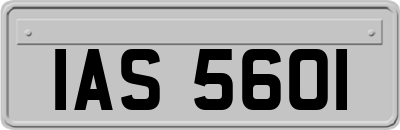 IAS 5601